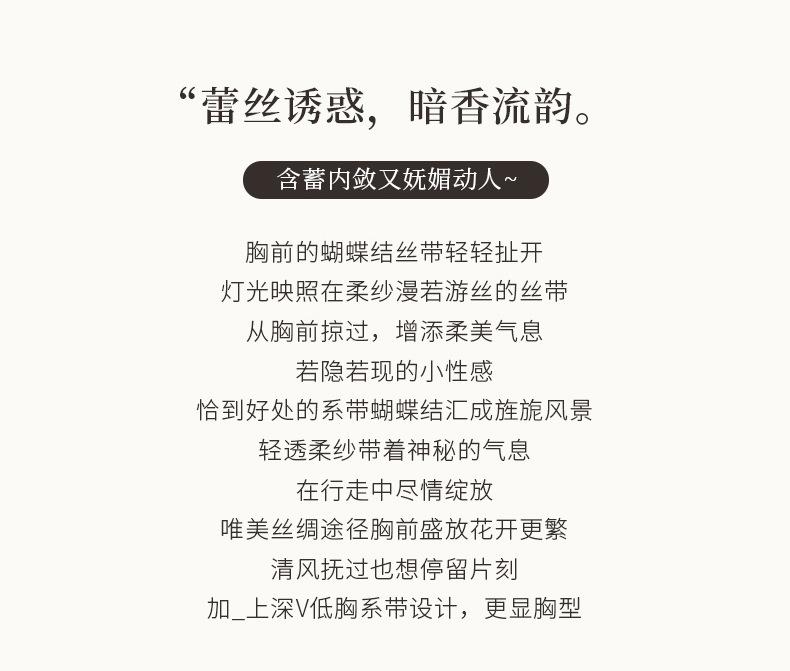 “蕾丝诱惑，暗香流韵。

含蓄内敛又妩媚动人~

胸前的蝴蝶结丝带轻轻扯开
灯光映照在柔纱漫若游丝的丝带
从胸前掠过，增添柔美气息
若隐若现的小性感
恰到好处的系带蝴蝶结汇成旌旎风景
轻透柔纱带着神秘的气息
在行走中尽情绽放
唯美丝绸途径胸前盛放花开更繁
清风抚过也想停留片刻
加_上深V低胸系带设计，更显胸型